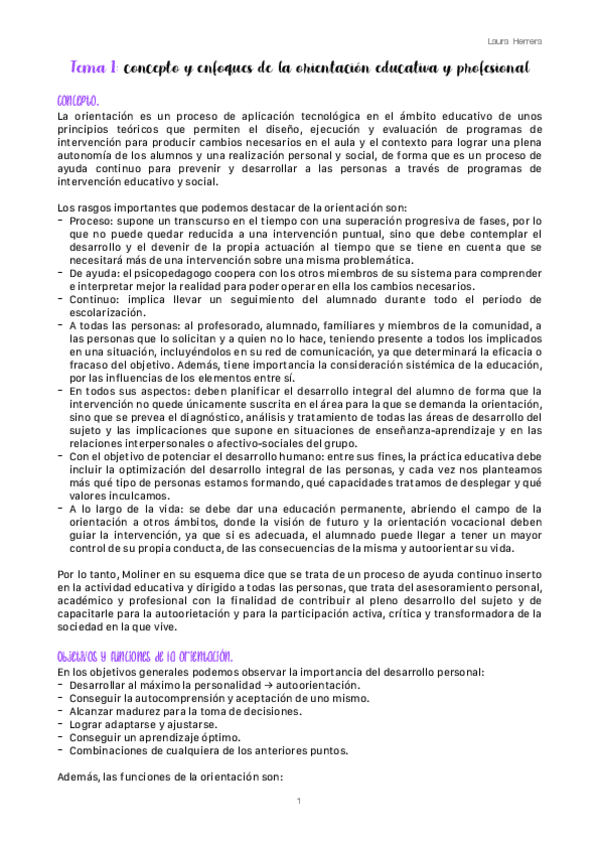 Laura Herrera

Tema 1: concepto y enfoques de la orientación educativa y profesional

Concepto.

La orientación es un proceso de aplicación tecnológica en el ámbito educativo de unos principios teóricos que permiten el diseño, ejecución y evaluación de programas de intervención para producir cambios necesarios en el aula y el contexto para lograr una plena autonomía de los alumnos y una realización personal y social, de forma que es un proceso de ayuda continuo para prevenir y desarrollar a las personas a través de programas de intervención educativo y social.

Los rasgos importantes que podemos destacar de la orientación son:
- Proceso: supone un transcurso en el tiempo con una superación progresiva de fases, por lo que no puede quedar reducida a una intervención puntual, sino que debe contemplar el desarrollo y el devenir de la propia actuación al tiempo que se tiene en cuenta que se necesitará más de una intervención sobre una misma problemática.
- De ayuda: el psicopedagogo coopera con los otros miembros de su sistema para comprender e interpretar mejor la realidad para poder operar en ella los cambios necesarios.
- Continuo: implica llevar un seguimiento del alumnado durante todo el periodo de escolarización.
- A todas las personas: al profesorado, alumnado, familiares y miembros de la comunidad, a las personas que lo solicitan y a quien no lo hace, teniendo presente a todos los implicados en una situación, incluyéndolos en su red de comunicación, ya que determinará la eficacia o fracaso del objetivo. Además, tiene importancia la consideración sistémica de la educación, por las influencias de los elementos entre sí.
- En todos sus aspectos: deben planificar el desarrollo integral del alumno de forma que la intervención no quede únicamente suscrita en el área para la que se demanda la orientación, sino que se prevea el diagnóstico, análisis y tratamiento de todas las áreas de desarrollo del sujeto y las implicaciones que supone en situaciones de enseñanza-aprendizaje y en las relaciones interpersonales o afectivo-sociales del grupo.
- Con el objetivo de potenciar el desarrollo humano: entre sus fines, la práctica educativa debe incluir la optimización del desarrollo integral de las personas, y cada vez nos planteamos más qué tipo de personas estamos formando, qué capacidades tratamos de desplegar y qué valores inculcamos.
- A lo largo de la vida: se debe dar una educación permanente, abriendo el campo de la orientación a otros ámbitos, donde la visión de futuro y la orientación vocacional deben guiar la intervención, ya que si es adecuada, el alumnado puede llegar a tener un mayor control de su propia conducta, de las consecuencias de la misma y autoorientar su vida.

Por lo tanto, Moliner en su esquema dice que se trata de un proceso de ayuda continuo inserto en la actividad educativa y dirigido a todas las personas, que trata del asesoramiento personal, académico y profesional con la finalidad de contribuir al pleno desarrollo del sujeto y de capacitarle para la autoorietación y para la participación activa, crítica y transformadora de la sociedad en la que vive.

Objetivos y funciones de la orientación.

En los objetivos generales podemos observar la importancia del desarrollo personal:
- Desarrollar al máximo la personalidad → autoorientación.
- Conseguir la autocomprensión y aceptación de uno mismo.
- Alcanzar madurez para la toma de decisiones.
- Lograr adaptarse y ajustarse.
- Conseguir un aprendizaje óptimo.
- Combinaciones de cualquiera de los anteriores puntos.

Además, las funciones de la orientación son:

1